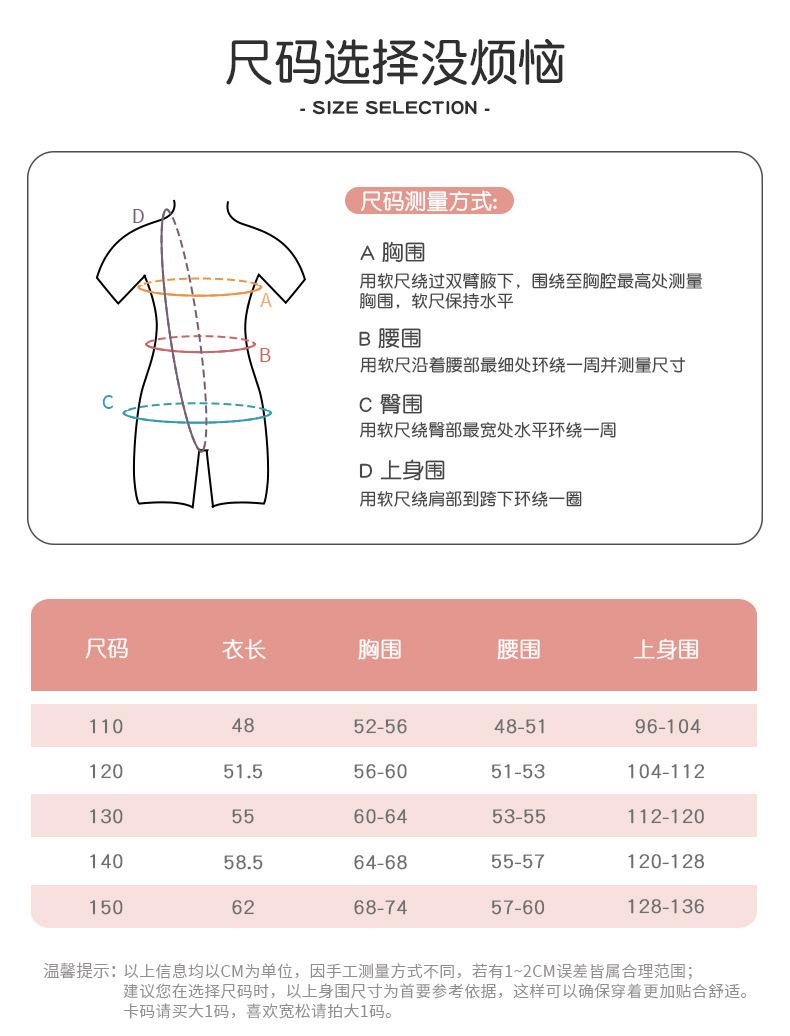 尺码选择没烦恼
- SIZE SELECTION -

D
A
B
C

尺码测量方式:

A 胸围
用软尺绕过双臂腋下，围绕至胸腔最高处测量胸围，软尺保持水平

B 腰围
用软尺沿着腰部最细处环绕一周并测量尺寸

C 臀围
用软尺绕臀部最宽处水平环绕一周

D 上身围
用软尺绕肩部到跨下环绕一圈

| 尺码 | 衣长 | 胸围 | 腰围 | 上身围 |
|---|---|---|---|---|
| 110 | 48 | 52-56 | 48-51 | 96-104 |
| 120 | 51.5 | 56-60 | 51-53 | 104-112 |
| 130 | 55 | 60-64 | 53-55 | 112-120 |
| 140 | 58.5 | 64-68 | 55-57 | 120-128 |
| 150 | 62 | 68-74 | 57-60 | 128-136 |

温馨提示：以上信息均以CM为单位，因手工测量方式不同，若有1~2CM误差皆属合理范围；建议您在选择尺码时，以上身围尺寸为首要参考依据，这样可以确保穿着更加贴合舒适。卡码请买大1码，喜欢宽松请拍大1码。